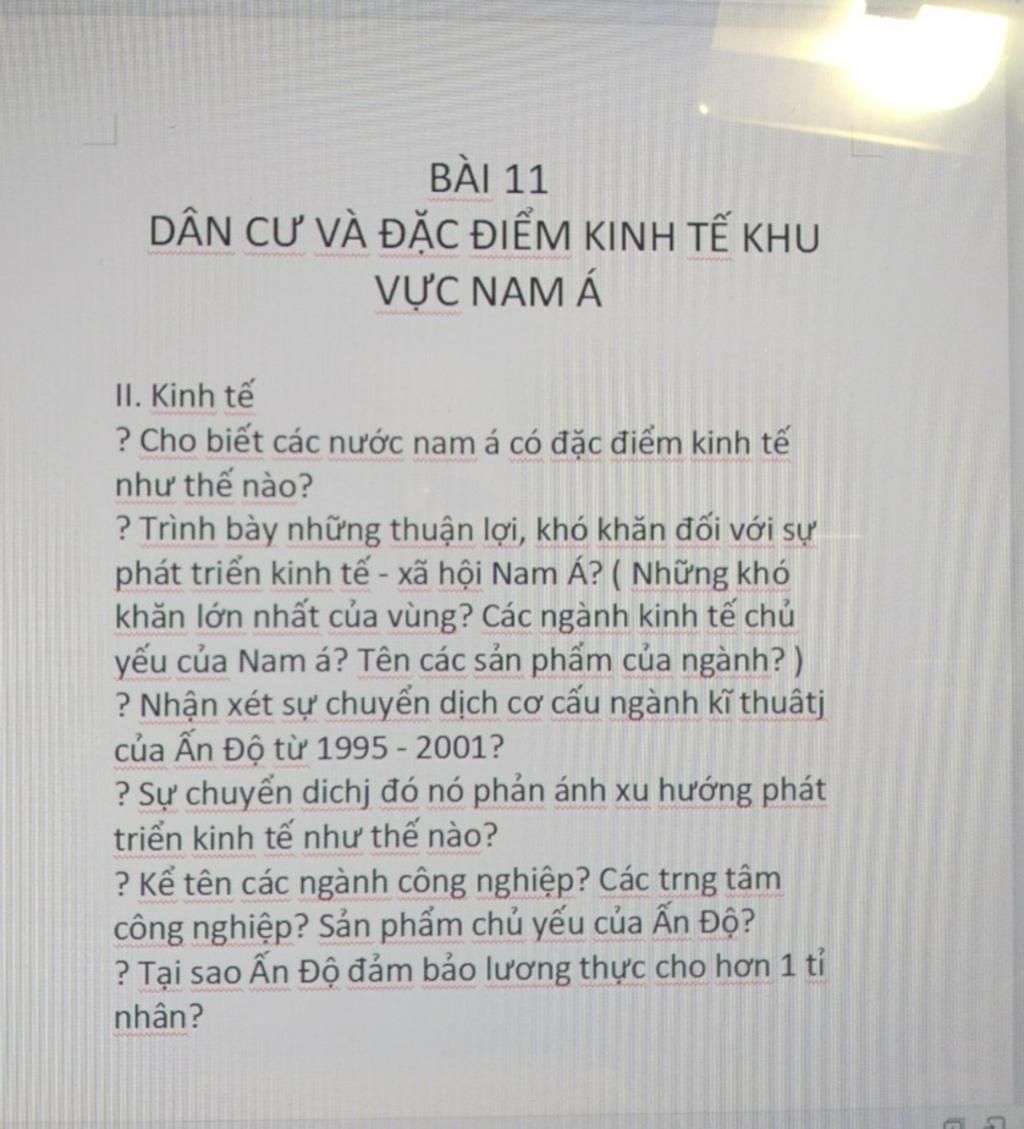 BÀI 11
DÂN CƯ VÀ ĐẶC ĐIỂM KINH TẾ KHU VỰC NAM Á

II. Kinh tế
? Cho biết các nước nam á có đặc điểm kinh tế như thế nào?
? Trình bày những thuận lợi, khó khăn đối với sự phát triển kinh tế - xã hội Nam Á? ( Những khó khăn lớn nhất của vùng? Các ngành kinh tế chủ yếu của Nam á? Tên các sản phẩm của ngành? )
? Nhận xét sự chuyển dịch cơ cấu ngành kĩ thuâtj của Ấn Độ từ 1995 - 2001?
? Sự chuyển dichj đó nó phản ánh xu hướng phát triển kinh tế như thế nào?
? Kể tên các ngành công nghiệp? Các trng tâm công nghiệp? Sản phẩm chủ yếu của Ấn Độ?
? Tại sao Ấn Độ đảm bảo lương thực cho hơn 1 tỉ nhân?